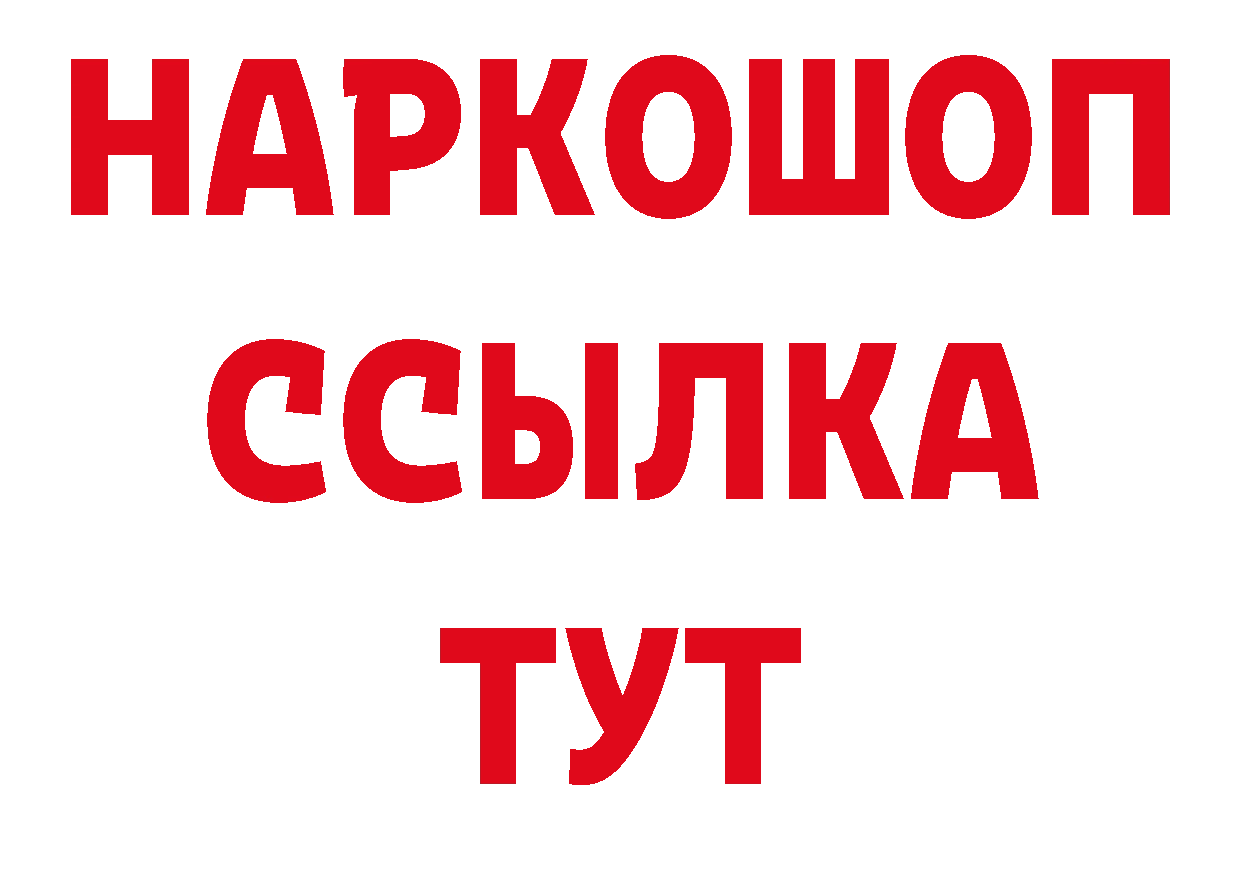 НАРКОШОП
ССЫЛКА
ТУТ